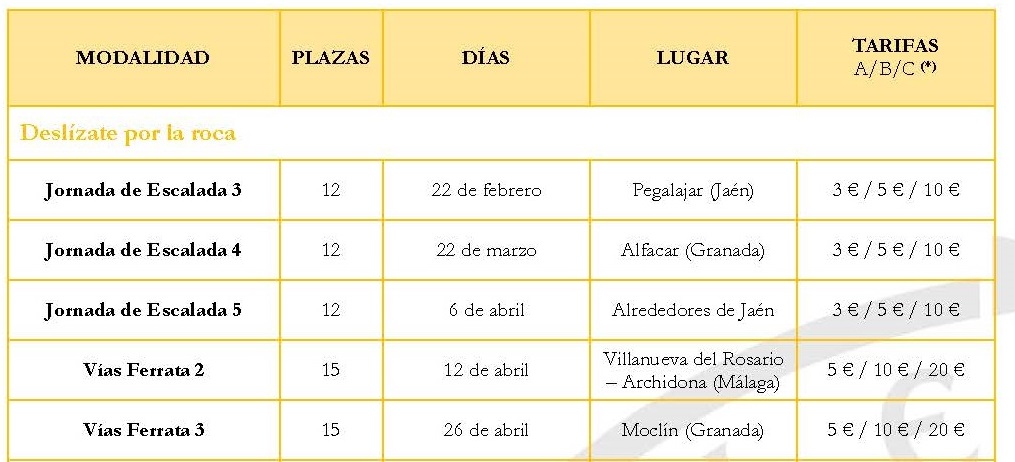 | MODALIDAD | PLAZAS | DÍAS | LUGAR | TARIFAS A/B/C (*) |
|---|---|---|---|---|
| Deslízate por la roca | | | | |
| Jornada de Escalada 3 | 12 | 22 de febrero | Pegalajar (Jaén) | 3 € / 5 € / 10 € |
| Jornada de Escalada 4 | 12 | 22 de marzo | Alfacar (Granada) | 3 € / 5 € / 10 € |
| Jornada de Escalada 5 | 12 | 6 de abril | Alrededores de Jaén | 3 € / 5 € / 10 € |
| Vías Ferrata 2 | 15 | 12 de abril | Villanueva del Rosario – Archidona (Málaga) | 5 € / 10 € / 20 € |
| Vías Ferrata 3 | 15 | 26 de abril | Moclín (Granada) | 5 € / 10 € / 20 € |